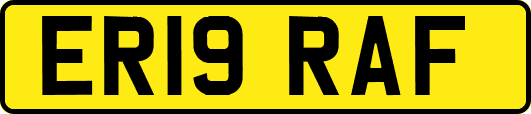 ER19 RAF